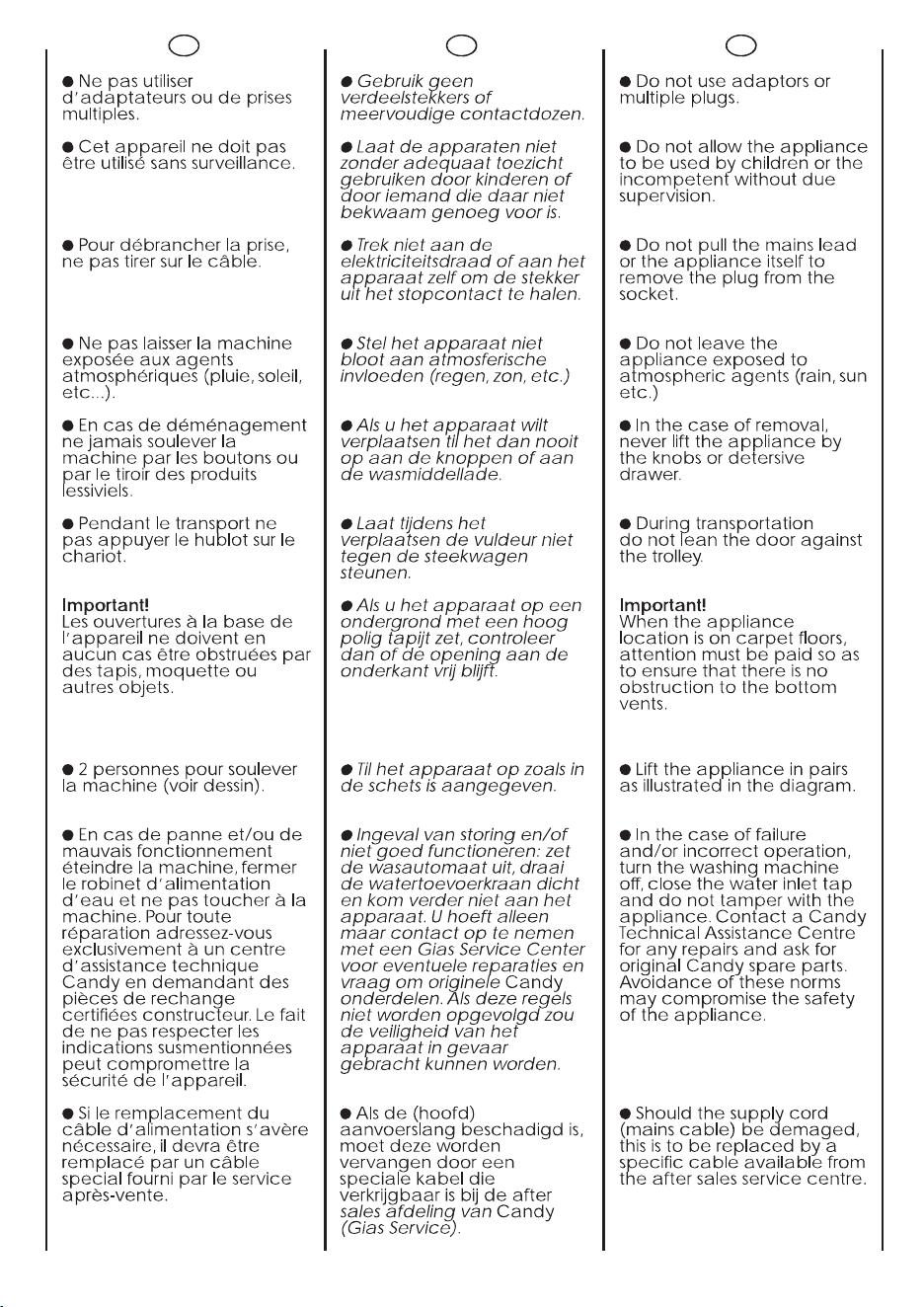 • Ne pas utiliser d'adaptateurs ou de prises multiples.

• Cet appareil ne doit pas être utilisé sans surveillance.

• Pour débrancher la prise, ne pas tirer sur le câble.

• Ne pas laisser la machine exposée aux agents atmosphériques (pluie, soleil, etc...).

• En cas de déménagement ne jamais soulever la machine par les boutons ou par le tiroir des produits lessiviels.

• Pendant le transport ne pas appuyer le hublot sur le chariot.

Important!
Les ouvertures à la base de l'appareil ne doivent en aucun cas être obstruées par des tapis, moquette ou autres objets.

• 2 personnes pour soulever la machine (voir dessin).

• En cas de panne et/ou de mauvais fonctionnement éteindre la machine, fermer le robinet d'alimentation d'eau et ne pas toucher à la machine. Pour toute réparation adressez-vous exclusivement à un centre d'assistance technique Candy en demandant des pièces de rechange certifiées constructeur. Le fait de ne pas respecter les indications susmentionnées peut compromettre la sécurité de l'appareil.

• Si le remplacement du câble d'alimentation s'avère nécessaire, il devra être remplacé par un câble special fourni par le service après-vente.

• Gebruik geen verdeelstekkers of meervoudige contactdozen.

• Laat de apparaten niet zonder adequaat toezicht gebruiken door kinderen of door iemand die daar niet bekwaam genoeg voor is.

• Trek niet aan de elektriciteitsdraad of aan het apparaat zelf om de stekker uit het stopcontact te halen.

• Stel het apparaat niet bloot aan atmosferische invloeden (regen, zon, etc.)

• Als u het apparaat wilt verplaatsen til het dan nooit op aan de knoppen of aan de wasmiddellade.

• Laat tijdens het verplaatsen de vuldeur niet tegen de steekwagen steunen.

• Als u het apparaat op een ondergrond met een hoog polig tapijt zet, controleer dan of de opening aan de onderkant vrij blijft.

• Til het apparaat op zoals in de schets is aangegeven.

• Ingeval van storing en/of niet goed functioneren: zet de wasautomaat uit, draai de watertoevoerkraan dicht en kom verder niet aan het apparaat. U hoeft alleen maar contact op te nemen met een Gias Service Center voor eventuele reparaties en vraag om originele Candy onderdelen. Als deze regels niet worden opgevolgd zou de veiligheid van het apparaat in gevaar gebracht kunnen worden.

• Als de (hoofd) aanvoerslang beschadigd is, moet deze worden vervangen door een speciale kabel die verkrijgbaar is bij de after sales afdeling van Candy (Gias Service).

• Do not use adaptors or multiple plugs.

• Do not allow the appliance to be used by children or the incompetent without due supervision.

• Do not pull the mains lead or the appliance itself to remove the plug from the socket.

• Do not leave the appliance exposed to atmospheric agents (rain, sun etc.)

• In the case of removal, never lift the appliance by the knobs or detersive drawer.

• During transportation do not lean the door against the trolley.

Important!
When the appliance location is on carpet floors, attention must be paid so as to ensure that there is no obstruction to the bottom vents.

• Lift the appliance in pairs as illustrated in the diagram.

• In the case of failure and/or incorrect operation, turn the washing machine off, close the water inlet tap and do not tamper with the appliance. Contact a Candy Technical Assistance Centre for any repairs and ask for original Candy spare parts. Avoidance of these norms may compromise the safety of the appliance.

• Should the supply cord (mains cable) be demaged, this is to be replaced by a specific cable available from the after sales service centre.